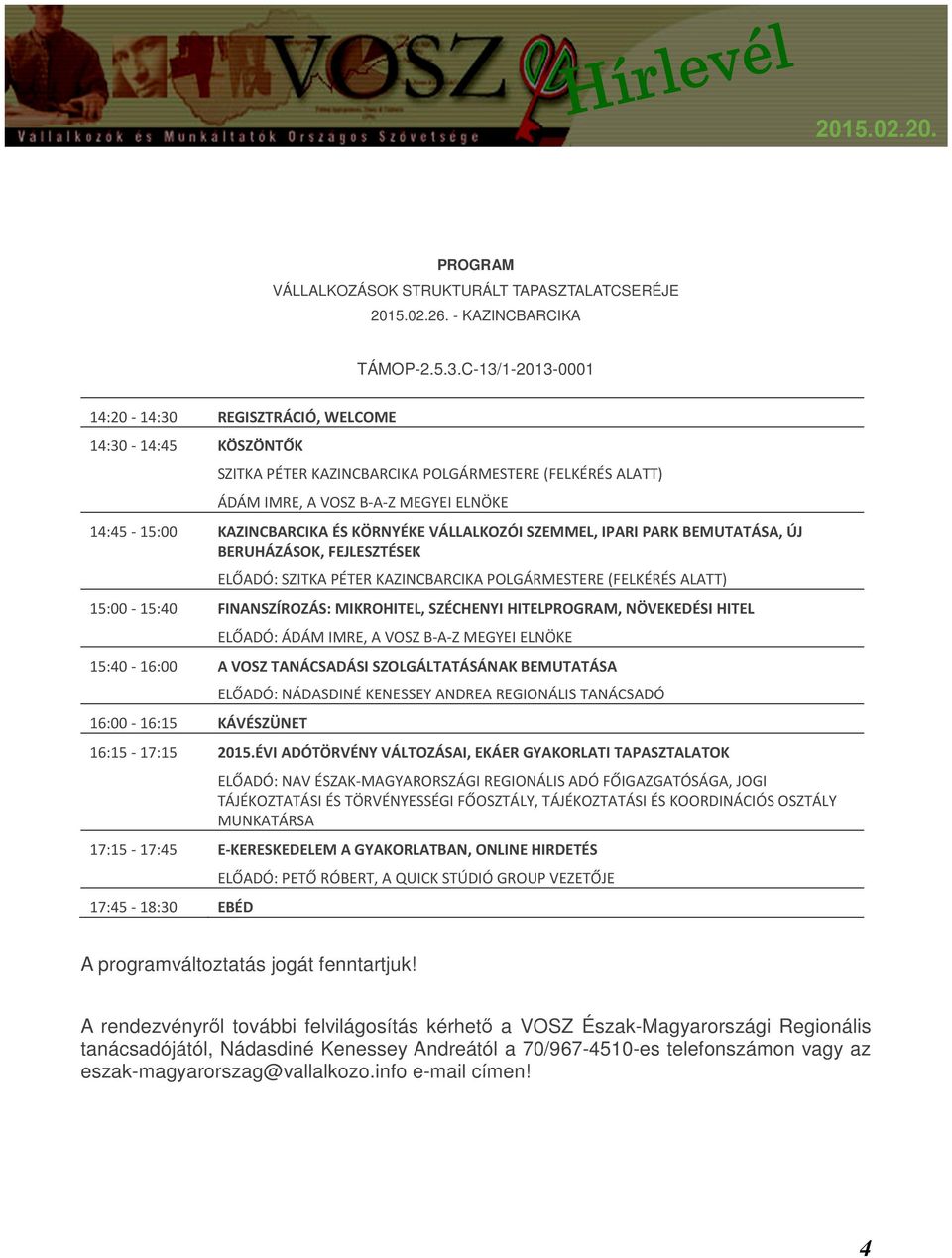 VOSZ Hírlevél
Vállalkozók és Munkáltatók Országos Szövetsége
2015.02.20.

PROGRAM
VÁLLALKOZÁSOK STRUKTURÁLT TAPASZTALATCSERÉJE
2015.02.26. - KAZINCBARCIKA

TÁMOP-2.5.3.C-13/1-2013-0001

| | |
|---|---|
| 14:20 - 14:30 | REGISZTRÁCIÓ, WELCOME |
| 14:30 - 14:45 | KÖSZÖNTŐK |
| | SZITKA PÉTER KAZINCBARCIKA POLGÁRMESTERE (FELKÉRÉS ALATT) |
| | ÁDÁM IMRE, A VOSZ B-A-Z MEGYEI ELNÖKE |
| 14:45 - 15:00 | KAZINCBARCIKA ÉS KÖRNYÉKE VÁLLALKOZÓI SZEMMEL, IPARI PARK BEMUTATÁSA, ÚJ BERUHÁZÁSOK, FEJLESZTÉSEK |
| | ELŐADÓ: SZITKA PÉTER KAZINCBARCIKA POLGÁRMESTERE (FELKÉRÉS ALATT) |
| 15:00 - 15:40 | FINANSZÍROZÁS: MIKROHITEL, SZÉCHENYI HITELPROGRAM, NÖVEKEDÉSI HITEL |
| | ELŐADÓ: ÁDÁM IMRE, A VOSZ B-A-Z MEGYEI ELNÖKE |
| 15:40 - 16:00 | A VOSZ TANÁCSADÁSI SZOLGÁLTATÁSÁNAK BEMUTATÁSA |
| | ELŐADÓ: NÁDASDINÉ KENESSEY ANDREA REGIONÁLIS TANÁCSADÓ |
| 16:00 - 16:15 | KÁVÉSZÜNET |
| 16:15 - 17:15 | 2015.ÉVI ADÓTÖRVÉNY VÁLTOZÁSAI, EKÁER GYAKORLATI TAPASZTALATOK |
| | ELŐADÓ: NAV ÉSZAK-MAGYARORSZÁGI REGIONÁLIS ADÓ FŐIGAZGATÓSÁGA, JOGI TÁJÉKOZTATÁSI ÉS TÖRVÉNYESSÉGI FŐOSZTÁLY, TÁJÉKOZTATÁSI ÉS KOORDINÁCIÓS OSZTÁLY MUNKATÁRSA |
| 17:15 - 17:45 | E-KERESKEDELEM A GYAKORLATBAN, ONLINE HIRDETÉS |
| | ELŐADÓ: PETŐ RÓBERT, A QUICK STÚDIÓ GROUP VEZETŐJE |
| 17:45 - 18:30 | EBÉD |

A programváltoztatás jogát fenntartjuk!

A rendezvényről további felvilágosítás kérhető a VOSZ Észak-Magyarországi Regionális tanácsadójától, Nádasdiné Kenessey Andreától a 70/967-4510-es telefonszámon vagy az eszak-magyarorszag@vallalkozo.info e-mail címen!

4